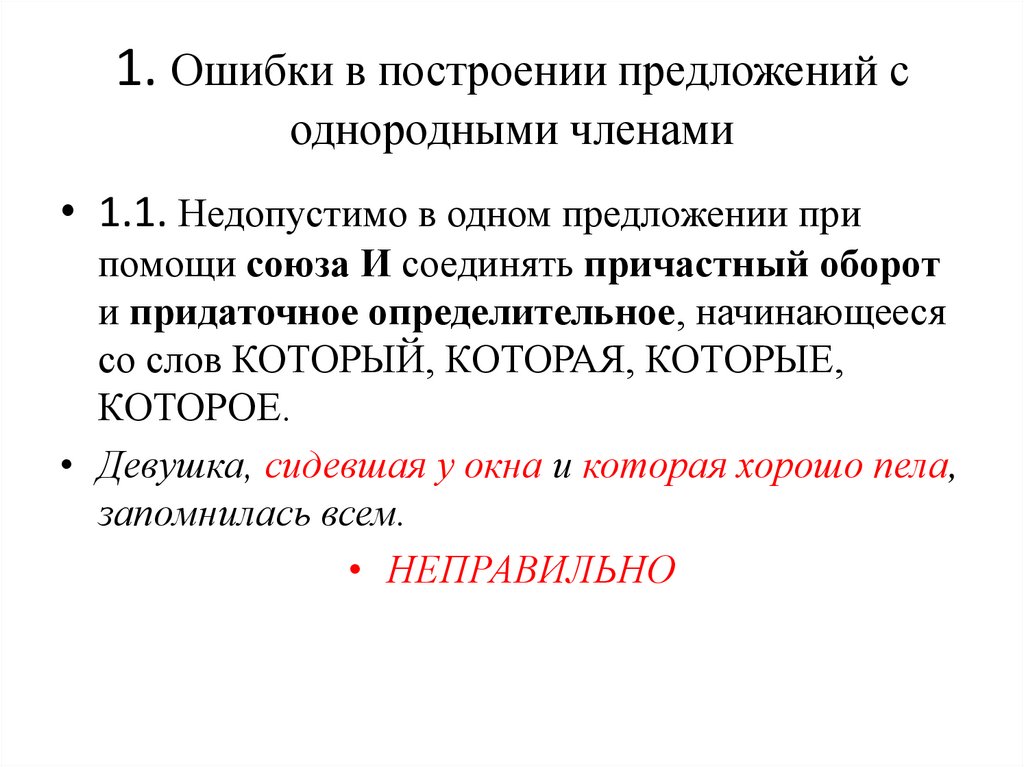 1. Ошибки в построении предложений с однородными членами

• 1.1. Недопустимо в одном предложении при помощи союза И соединять причастный оборот и придаточное определительное, начинающееся со слов КОТОРЫЙ, КОТОРАЯ, КОТОРЫЕ, КОТОРОЕ.

• Девушка, сидевшая у окна и которая хорошо пела, запомнилась всем.

• НЕПРАВИЛЬНО